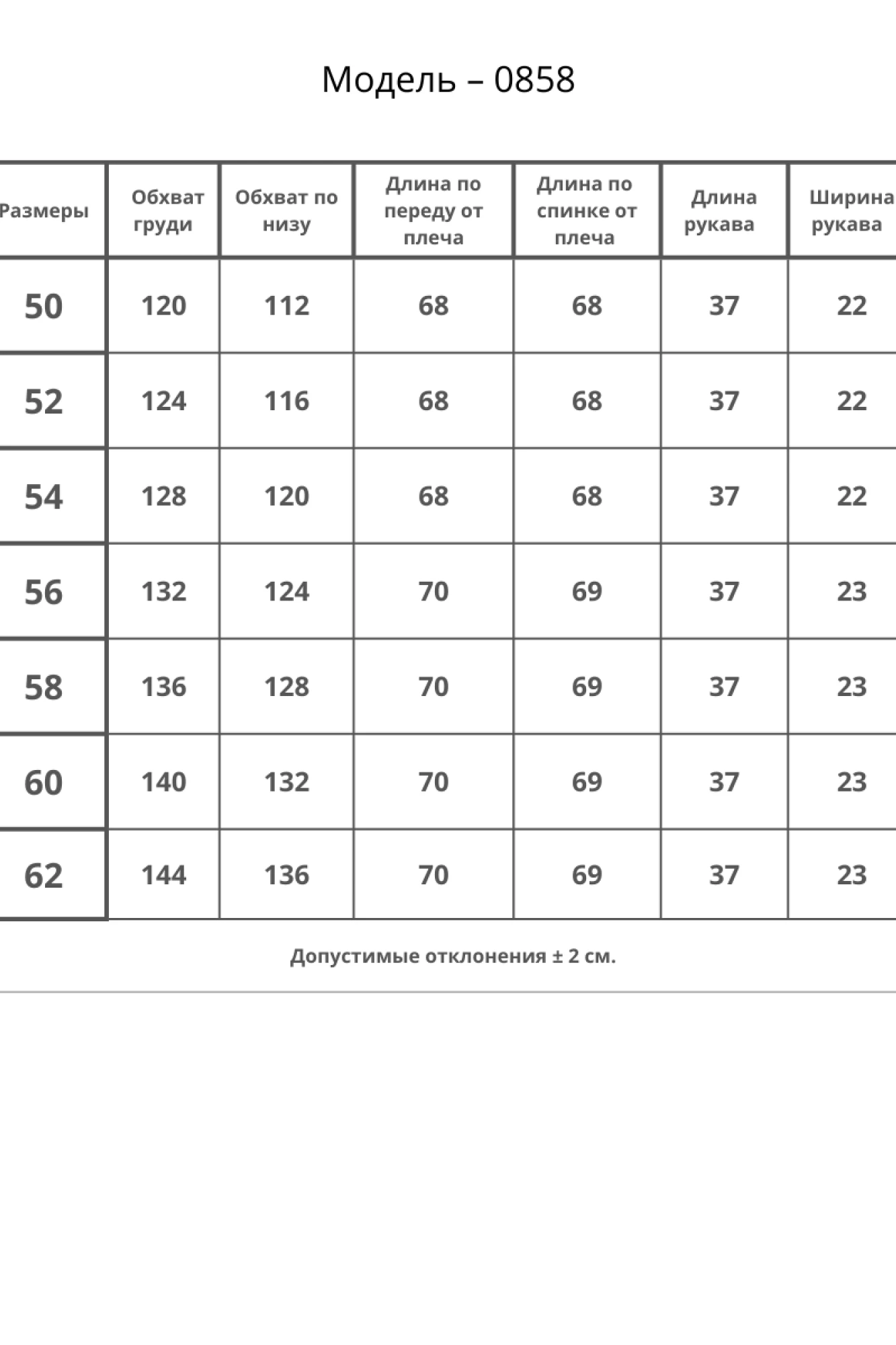 Модель – 0858

| Размеры | Обхват груди | Обхват по низу | Длина по переду от плеча | Длина по спинке от плеча | Длина рукава | Ширина рукава |
|---|---|---|---|---|---|---|
| 50 | 120 | 112 | 68 | 68 | 37 | 22 |
| 52 | 124 | 116 | 68 | 68 | 37 | 22 |
| 54 | 128 | 120 | 68 | 68 | 37 | 22 |
| 56 | 132 | 124 | 70 | 69 | 37 | 23 |
| 58 | 136 | 128 | 70 | 69 | 37 | 23 |
| 60 | 140 | 132 | 70 | 69 | 37 | 23 |
| 62 | 144 | 136 | 70 | 69 | 37 | 23 |

Допустимые отклонения ± 2 см.